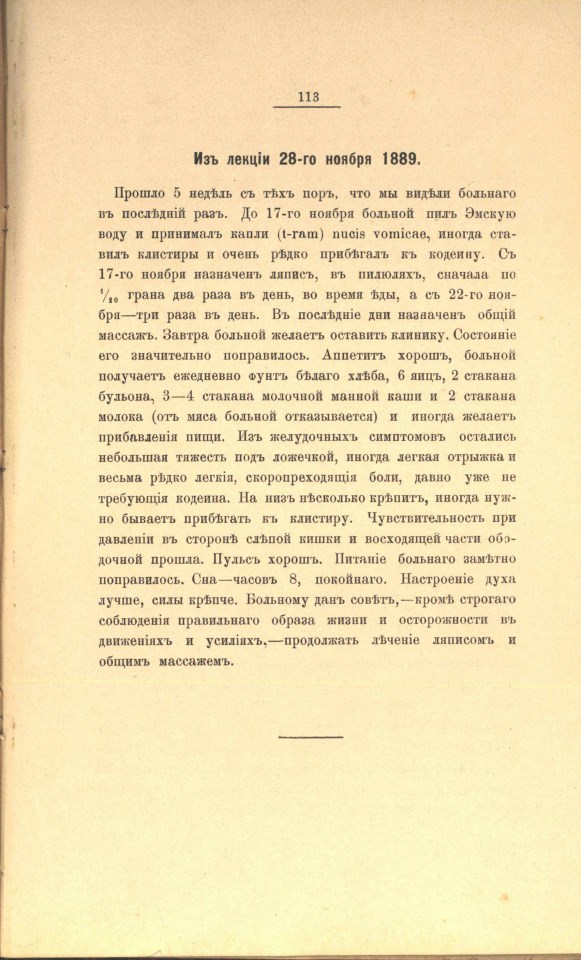 113

Изъ лекціи 28-го ноября 1889.

Прошло 5 недѣль съ тѣхъ поръ, что мы видѣли больнаго въ послѣдній разъ. До 17-го ноября больной пилъ Эмскую воду и принималъ капли (t-ram) nucis vomicae, иногда ставилъ клистиры и очень рѣдко прибѣгалъ къ кодеину. Съ 17-го ноября назначенъ ляписъ, въ пилюляхъ, сначала по $\frac{1}{20}$ грана два раза въ день, во время ѣды, а съ 22-го ноября—три раза въ день. Въ послѣдніе дни назначенъ общій массажъ. Завтра больной желаетъ оставить клинику. Состояніе его значительно поправилось. Аппетитъ хорошъ, больной получаетъ ежедневно фунтъ бѣлаго хлѣба, 6 яицъ, 2 стакана бульона, 3—4 стакана молочной манной каши и 2 стакана молока (отъ мяса больной отказывается) и иногда желаетъ прибавленія пищи. Изъ желудочныхъ симптомовъ остались небольшая тяжесть подъ ложечкой, иногда легкая отрыжка и весьма рѣдко легкія, скоропреходящія боли, давно уже не требующія кодеина. На низъ нѣсколько крѣпитъ, иногда нужно бываетъ прибѣгать къ клистиру. Чувствительность при давленіи въ сторонѣ слѣпой кишки и восходящей части ободочной прошла. Пульсъ хорошъ. Питаніе больнаго замѣтно поправилось. Сна—часовъ 8, покойнаго. Настроеніе духа лучше, силы крѣпче. Больному данъ совѣтъ,—кромѣ строгаго соблюденія правильнаго образа жизни и осторожности въ движеніяхъ и усиліяхъ,—продолжать лѣченіе ляписомъ и общимъ массажемъ.